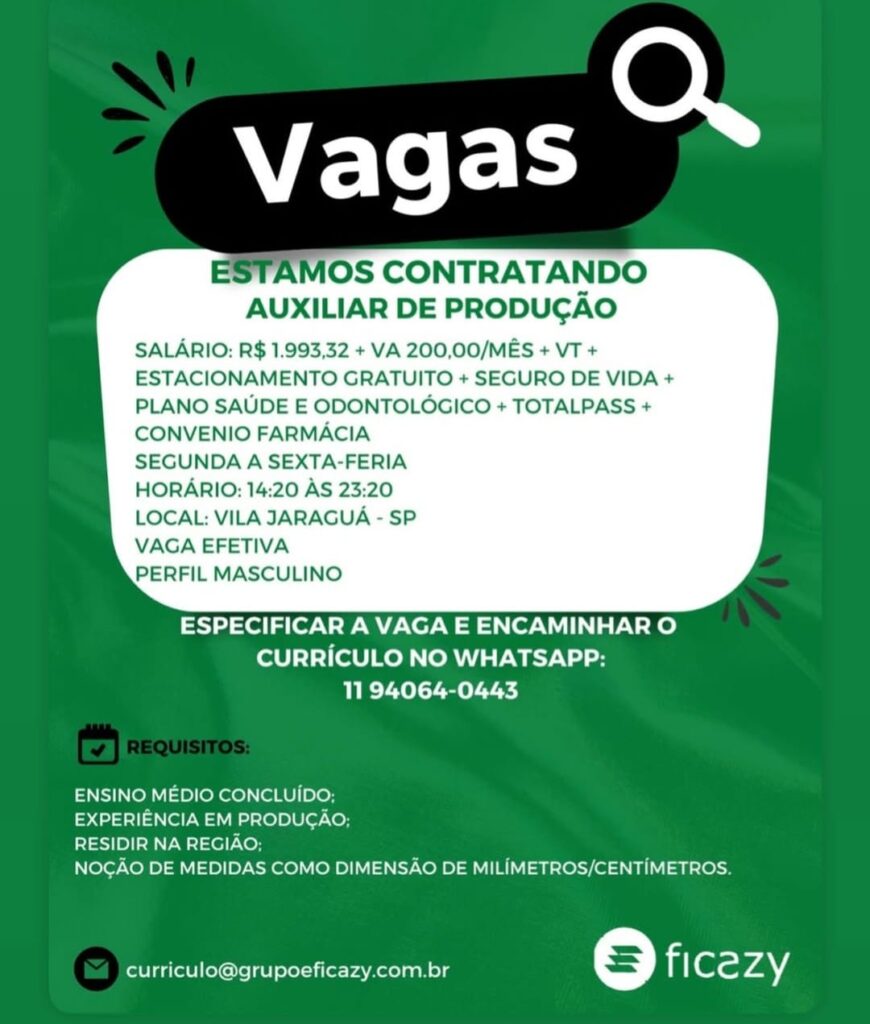 Vagas

ESTAMOS CONTRATANDO
AUXILIAR DE PRODUÇÃO

SALÁRIO: R$ 1.993,32 + VA 200,00/MÊS + VT +
ESTACIONAMENTO GRATUITO + SEGURO DE VIDA +
PLANO SAÚDE E ODONTOLÓGICO + TOTALPASS +
CONVENIO FARMÁCIA
SEGUNDA A SEXTA-FERIA
HORÁRIO: 14:20 ÀS 23:20
LOCAL: VILA JARAGUÁ - SP
VAGA EFETIVA
PERFIL MASCULINO

ESPECIFICAR A VAGA E ENCAMINHAR O CURRÍCULO NO WHATSAPP:
11 94064-0443

REQUISITOS:

ENSINO MÉDIO CONCLUÍDO;
EXPERIÊNCIA EM PRODUÇÃO;
RESIDIR NA REGIÃO;
NOÇÃO DE MEDIDAS COMO DIMENSÃO DE MILÍMETROS/CENTÍMETROS.

curriculo@grupoeficazy.com.br

ficazy